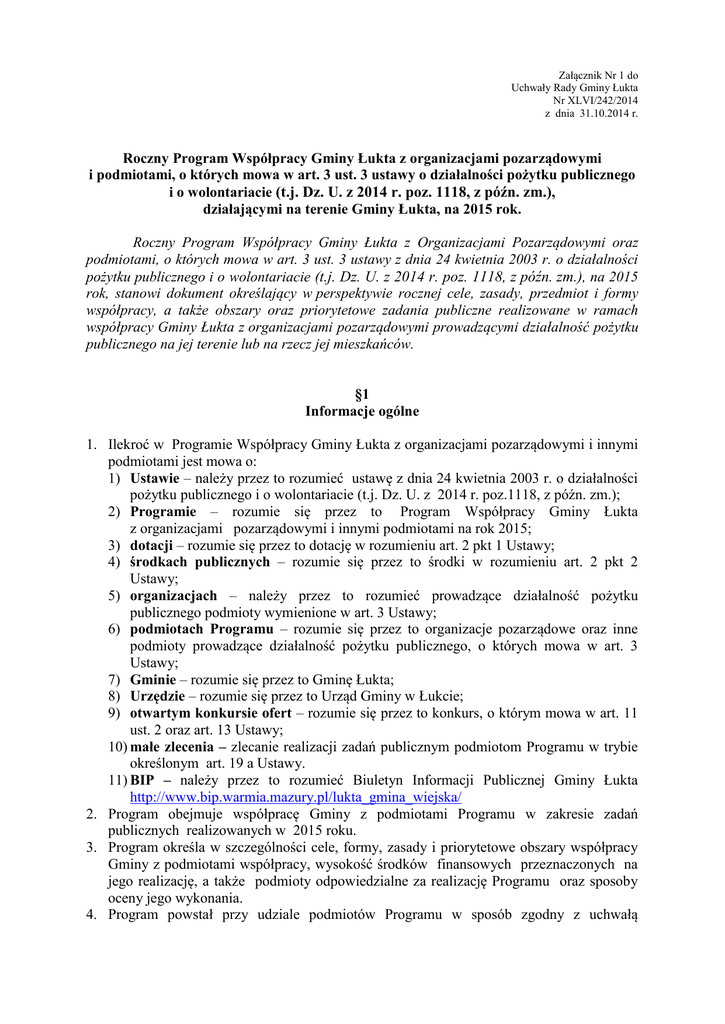 Załącznik Nr 1 do
Uchwały Rady Gminy Łukta
Nr XLVI/242/2014
z dnia 31.10.2014 r.

Roczny Program Współpracy Gminy Łukta z organizacjami pozarządowymi i podmiotami, o których mowa w art. 3 ust. 3 ustawy o działalności pożytku publicznego i o wolontariacie (t.j. Dz. U. z 2014 r. poz. 1118, z późn. zm.), działającymi na terenie Gminy Łukta, na 2015 rok.

Roczny Program Współpracy Gminy Łukta z Organizacjami Pozarządowymi oraz podmiotami, o których mowa w art. 3 ust. 3 ustawy z dnia 24 kwietnia 2003 r. o działalności pożytku publicznego i o wolontariacie (t.j. Dz. U. z 2014 r. poz. 1118, z późn. zm.), na 2015 rok, stanowi dokument określający w perspektywie rocznej cele, zasady, przedmiot i formy współpracy, a także obszary oraz priorytetowe zadania publiczne realizowane w ramach współpracy Gminy Łukta z organizacjami pozarządowymi prowadzącymi działalność pożytku publicznego na jej terenie lub na rzecz jej mieszkańców.

§1
Informacje ogólne

1. Ilekroć w Programie Współpracy Gminy Łukta z organizacjami pozarządowymi i innymi podmiotami jest mowa o:
1) Ustawie – należy przez to rozumieć ustawę z dnia 24 kwietnia 2003 r. o działalności pożytku publicznego i o wolontariacie (t.j. Dz. U. z 2014 r. poz.1118, z późn. zm.);
2) Programie – rozumie się przez to Program Współpracy Gminy Łukta z organizacjami pozarządowymi i innymi podmiotami na rok 2015;
3) dotacji – rozumie się przez to dotację w rozumieniu art. 2 pkt 1 Ustawy;
4) środkach publicznych – rozumie się przez to środki w rozumieniu art. 2 pkt 2 Ustawy;
5) organizacjach – należy przez to rozumieć prowadzące działalność pożytku publicznego podmioty wymienione w art. 3 Ustawy;
6) podmiotach Programu – rozumie się przez to organizacje pozarządowe oraz inne podmioty prowadzące działalność pożytku publicznego, o których mowa w art. 3 Ustawy;
7) Gminie – rozumie się przez to Gminę Łukta;
8) Urzędzie – rozumie się przez to Urząd Gminy w Łukcie;
9) otwartym konkursie ofert – rozumie się przez to konkurs, o którym mowa w art. 11 ust. 2 oraz art. 13 Ustawy;
10) małe zlecenia – zlecanie realizacji zadań publicznym podmiotom Programu w trybie określonym art. 19 a Ustawy.
11) BIP – należy przez to rozumieć Biuletyn Informacji Publicznej Gminy Łukta http://www.bip.warmia.mazury.pl/lukta_gmina_wiejska/
2. Program obejmuje współpracę Gminy z podmiotami Programu w zakresie zadań publicznych realizowanych w 2015 roku.
3. Program określa w szczególności cele, formy, zasady i priorytetowe obszary współpracy Gminy z podmiotami współpracy, wysokość środków finansowych przeznaczonych na jego realizację, a także podmioty odpowiedzialne za realizację Programu oraz sposoby oceny jego wykonania.
4. Program powstał przy udziale podmiotów Programu w sposób zgodny z uchwałą